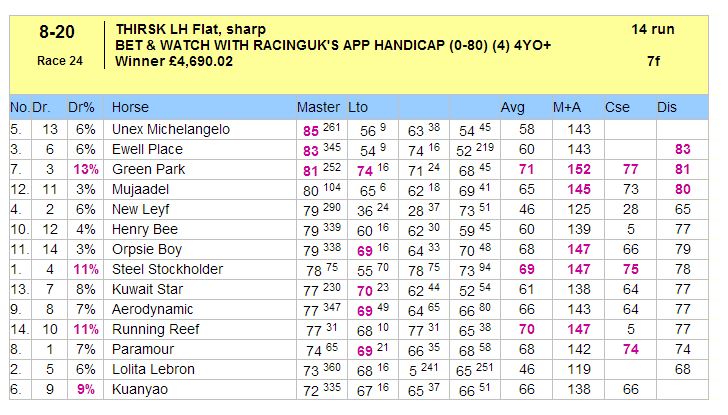 8-20
Race 24

THIRSK LH Flat, sharp
BET & WATCH WITH RACINGUK'S APP HANDICAP (0-80) (4) 4YO+
Winner £4,690.02

14 run

7f

| No. | Dr. | Dr% | Horse | Master | Lto | | | Avg | M+A | Cse | Dis |
|---|---|---|---|---|---|---|---|---|---|---|---|
| 5. | 13 | 6% | Unex Michelangelo | 85 $^{261}$ | 56 $^{9}$ | 63 $^{38}$ | 54 $^{45}$ | 58 | 143 | | |
| 3. | 6 | 6% | Ewell Place | 83 $^{345}$ | 54 $^{9}$ | 74 $^{16}$ | 52 $^{219}$ | 60 | 143 | | 83 |
| 7. | 3 | 13% | Green Park | 81 $^{252}$ | 74 $^{16}$ | 71 $^{24}$ | 68 $^{45}$ | 71 | 152 | 77 | 81 |
| 12. | 11 | 3% | Mujaadel | 80 $^{104}$ | 65 $^{6}$ | 62 $^{18}$ | 69 $^{41}$ | 65 | 145 | 73 | 80 |
| 4. | 2 | 6% | New Leyf | 79 $^{290}$ | 36 $^{24}$ | 28 $^{37}$ | 73 $^{51}$ | 46 | 125 | 28 | 65 |
| 10. | 12 | 4% | Henry Bee | 79 $^{339}$ | 60 $^{16}$ | 62 $^{30}$ | 59 $^{45}$ | 60 | 139 | 5 | 77 |
| 11. | 14 | 3% | Orpsie Boy | 79 $^{338}$ | 69 $^{16}$ | 64 $^{33}$ | 70 $^{48}$ | 68 | 147 | 66 | 79 |
| 1. | 4 | 11% | Steel Stockholder | 78 $^{75}$ | 55 $^{70}$ | 78 $^{75}$ | 73 $^{94}$ | 69 | 147 | 75 | 78 |
| 13. | 7 | 8% | Kuwait Star | 77 $^{230}$ | 70 $^{23}$ | 62 $^{44}$ | 52 $^{54}$ | 61 | 138 | 64 | 77 |
| 9. | 8 | 7% | Aerodynamic | 77 $^{347}$ | 69 $^{49}$ | 64 $^{65}$ | 66 $^{80}$ | 66 | 143 | 64 | 77 |
| 14. | 10 | 11% | Running Reef | 77 $^{31}$ | 68 $^{10}$ | 77 $^{31}$ | 65 $^{38}$ | 70 | 147 | 5 | 77 |
| 8. | 1 | 7% | Paramour | 74 $^{65}$ | 69 $^{21}$ | 66 $^{35}$ | 68 $^{58}$ | 68 | 142 | 74 | 74 |
| 2. | 5 | 6% | Lolita Lebron | 73 $^{360}$ | 68 $^{16}$ | 5 $^{241}$ | 65 $^{251}$ | 46 | 119 | | 68 |
| 6. | 9 | 9% | Kuanyao | 72 $^{335}$ | 67 $^{16}$ | 65 $^{37}$ | 66 $^{51}$ | 66 | 138 | 66 | |